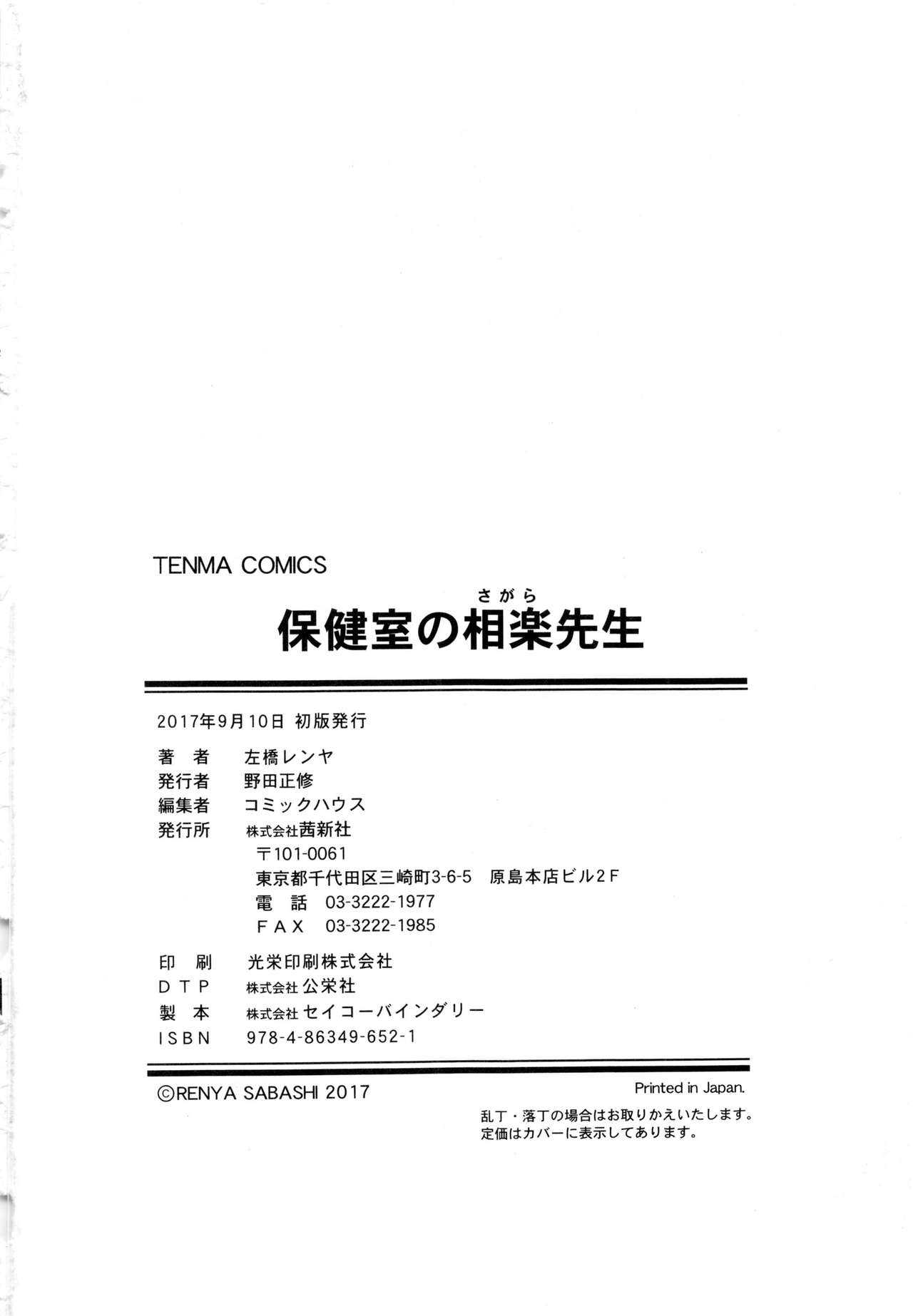 TENMA COMICS

さがら
保健室の相楽先生

2017年9月10日 初版発行

著 者 左橋レンヤ
発行者 野田正修
編集者 コミックハウス
発行所 株式会社茜新社
〒101-0061
東京都千代田区三崎町3-6-5 原島本店ビル2F
電 話 03-3222-1977
FAX 03-3222-1985

印 刷 光栄印刷株式会社
DTP 株式会社公栄社
製 本 株式会社セイコーバインダリー
ISBN 978-4-86349-652-1

©RENYA SABASHI 2017

Printed in Japan.

乱丁・落丁の場合はお取りかえいたします。
定価はカバーに表示してあります。